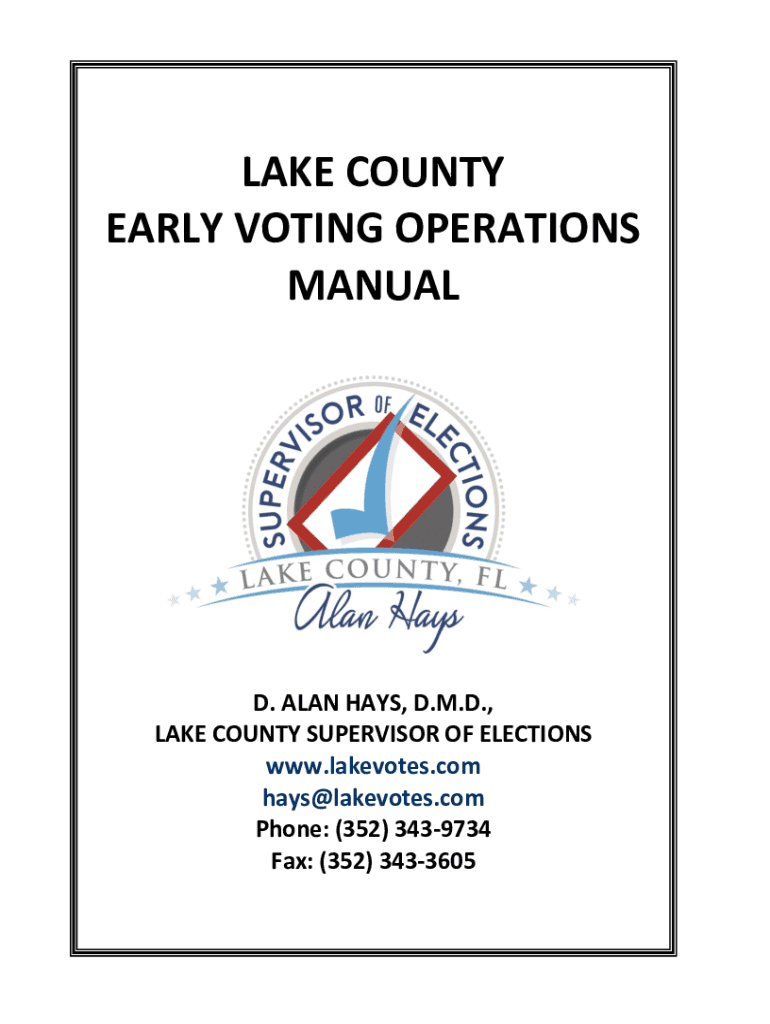 LAKE COUNTY
EARLY VOTING OPERATIONS
MANUAL

SUPERVISOR OF ELECTIONS
LAKE COUNTY, FL
Alan Hays

D. ALAN HAYS, D.M.D.,
LAKE COUNTY SUPERVISOR OF ELECTIONS
www.lakevotes.com
hays@lakevotes.com
Phone: (352) 343-9734
Fax: (352) 343-3605